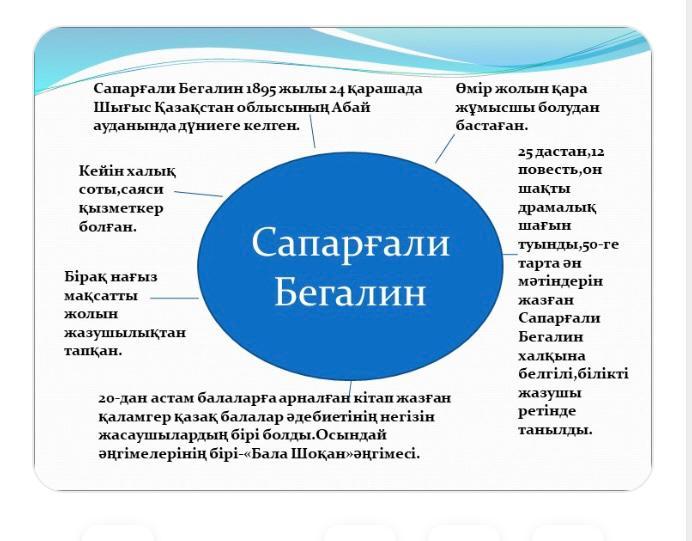 Сапарғали Бегалин 1895 жылы 24 қарашада Шығыс Қазақстан облысының Абай ауданында дүниеге келген.

Өмір жолын қара жұмысшы болудан бастаған.

Кейін халық соты,саяси қызметкер болған.

Сапарғали Бегалин

25 дастан,12 повесть,он шақты драмалық шағын туынды,50-ге тарта ән мәтіндерін жазған Сапарғали Бегалин халқына белгілі,білікті жазушы ретінде танылды.

Бірақ нағыз мақсатты жолын жазушылықтан тапқан.

20-дан астам балаларға арналған кітап жазған қаламгер қазақ балалар әдебиетінің негізін жасаушылардың бірі болды.Осындай әңгімелерінің бірі-«Бала Шоқан»әңгімесі.